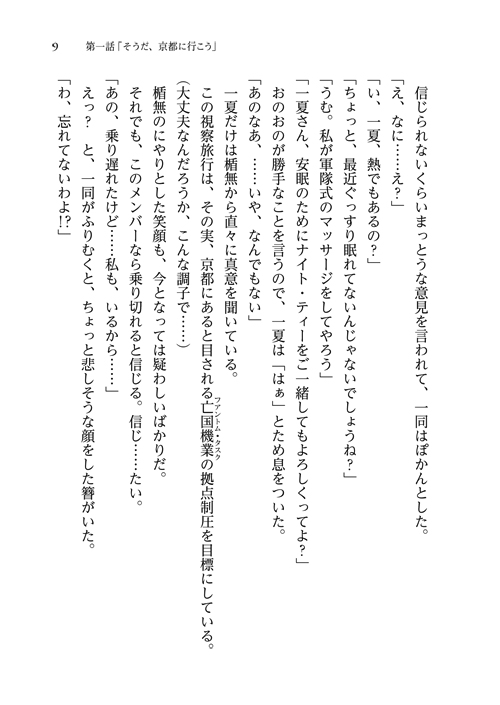 9　第一話「そうだ、京都に行こう」

信じられないくらいまっとうな意見を言われて、一同はぽかんとした。

「え、なに……え？」

「い、一夏、熱でもあるの？」

「ちょっと、最近ぐっすり眠れてないんじゃないでしょうね？」

「うむ。私が軍隊式のマッサージをしてやろう」

「一夏さん、安眠のためにナイト・ティーをご一緒してもよろしくってよ？」

おのおのが勝手なことを言うので、一夏は「はぁ」とため息をついた。

「あのなあ、……いや、なんでもない」

一夏だけは楯無から直々に真意を聞いている。

この視察旅行は、その実、京都にあると目される亡国機業（ファントム・タスク）の拠点制圧を目標にしている。

（大丈夫なんだろうか、こんな調子で……）

楯無のにやりとした笑顔も、今となっては疑わしいばかりだ。

それでも、このメンバーなら乗り切れると信じる。信じ……たい。

「あの、乗り遅れたけど……私も、いるから……」

えっ？　と、一同がふりむくと、ちょっと悲しそうな顔をした簪がいた。

「わ、忘れてないわよ!?」